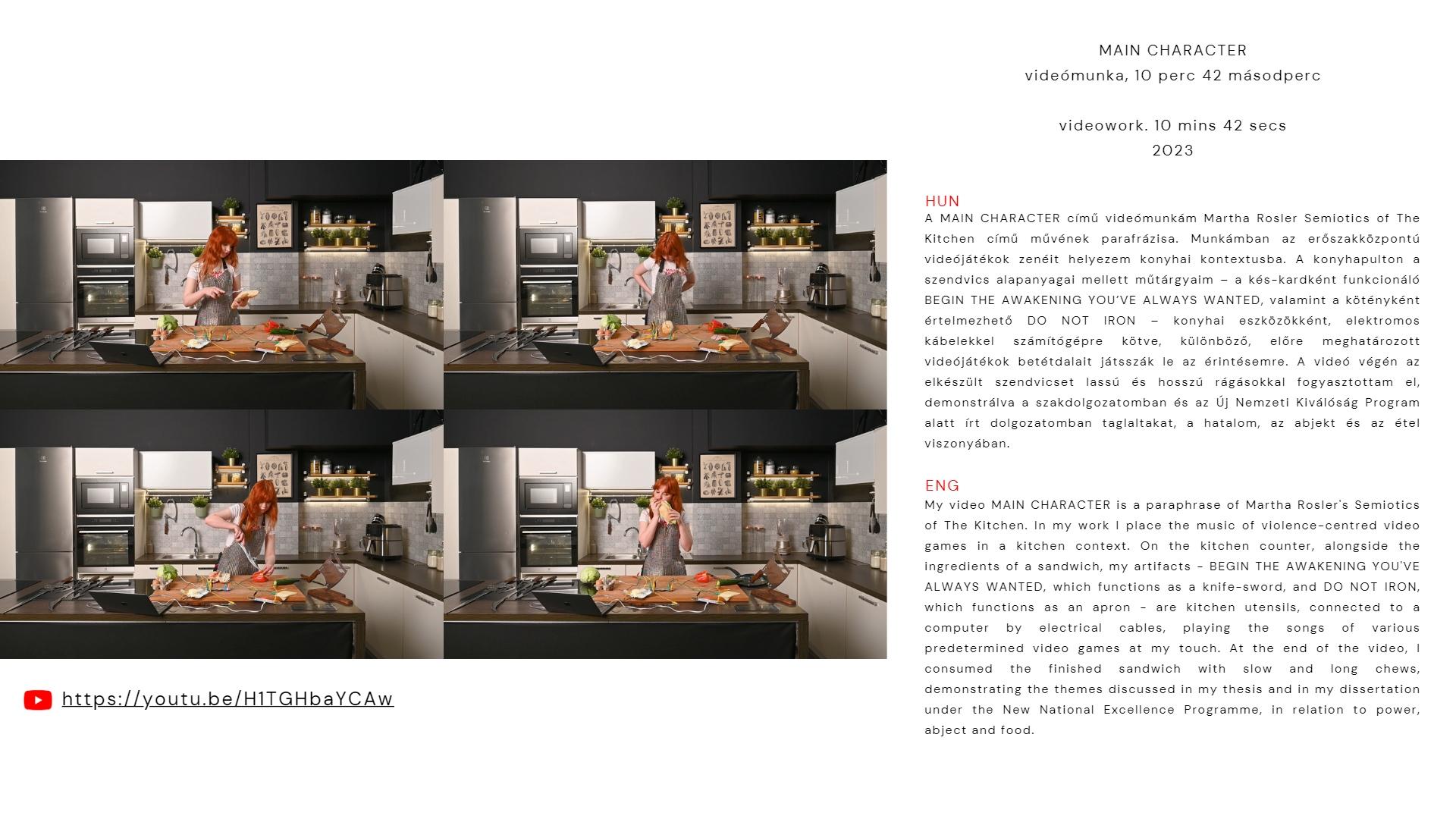 https://youtu.be/H1TGHbaYCAw

MAIN CHARACTER
videómunka, 10 perc 42 másodperc

videowork. 10 mins 42 secs
2023

HUN
A MAIN CHARACTER című videómunkám Martha Rosler Semiotics of The Kitchen című művének parafrázisa. Munkámban az erőszakközpontú videójátékok zenéit helyezem konyhai kontextusba. A konyhapulton a szendvics alapanyagai mellett műtárgyaim – a kés-kardként funkcionáló BEGIN THE AWAKENING YOU'VE ALWAYS WANTED, valamint a kötényként értelmezhető DO NOT IRON – konyhai eszközökként, elektromos kábelekkel számítógépre kötve, különböző, előre meghatározott videójátékok betétdalait játsszák le az érintésemre. A videó végén az elkészült szendvicset lassú és hosszú rágásokkal fogyasztottam el, demonstrálva a szakdolgozatomban és az Új Nemzeti Kiválóság Program alatt írt dolgozatomban taglaltakat, a hatalom, az abjekt és az étel viszonyában.

ENG
My video MAIN CHARACTER is a paraphrase of Martha Rosler's Semiotics of The Kitchen. In my work I place the music of violence-centred video games in a kitchen context. On the kitchen counter, alongside the ingredients of a sandwich, my artifacts - BEGIN THE AWAKENING YOU'VE ALWAYS WANTED, which functions as a knife-sword, and DO NOT IRON, which functions as an apron - are kitchen utensils, connected to a computer by electrical cables, playing the songs of various predetermined video games at my touch. At the end of the video, I consumed the finished sandwich with slow and long chews, demonstrating the themes discussed in my thesis and in my dissertation under the New National Excellence Programme, in relation to power, abject and food.